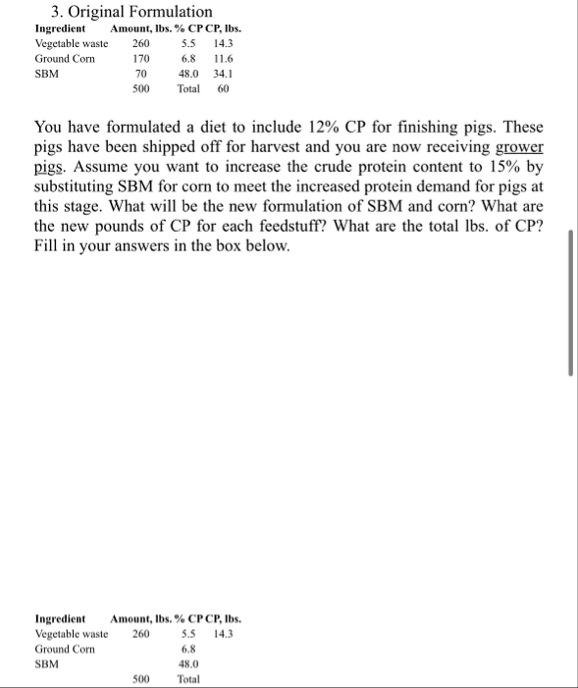 3. Original Formulation

| Ingredient | Amount, lbs. | % CP | CP, lbs. |
|---|---|---|---|
| Vegetable waste | 260 | 5.5 | 14.3 |
| Ground Corn | 170 | 6.8 | 11.6 |
| SBM | 70 | 48.0 | 34.1 |
| | 500 | Total | 60 |

You have formulated a diet to include 12% CP for finishing pigs. These pigs have been shipped off for harvest and you are now receiving grower pigs. Assume you want to increase the crude protein content to 15% by substituting SBM for corn to meet the increased protein demand for pigs at this stage. What will be the new formulation of SBM and corn? What are the new pounds of CP for each feedstuff? What are the total lbs. of CP? Fill in your answers in the box below.

| Ingredient | Amount, lbs. | % CP | CP, lbs. |
|---|---|---|---|
| Vegetable waste | 260 | 5.5 | 14.3 |
| Ground Corn | | 6.8 | |
| SBM | | 48.0 | |
| | 500 | Total | |